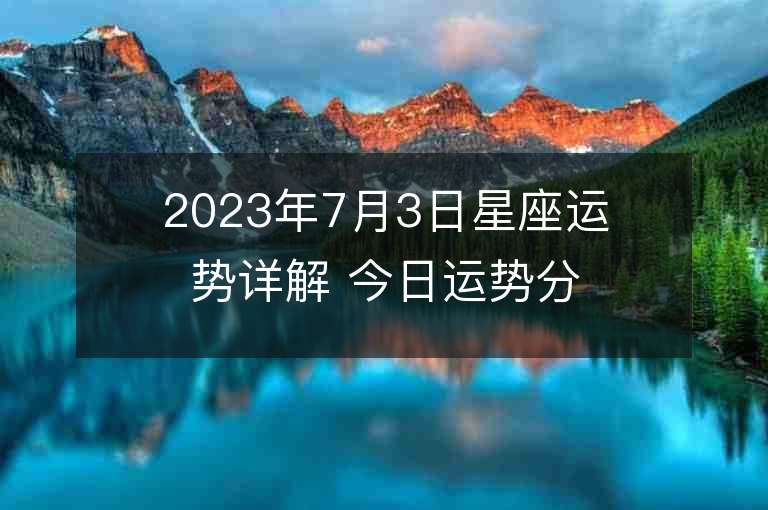 2023年7月3日星座运势详解 今日运势分